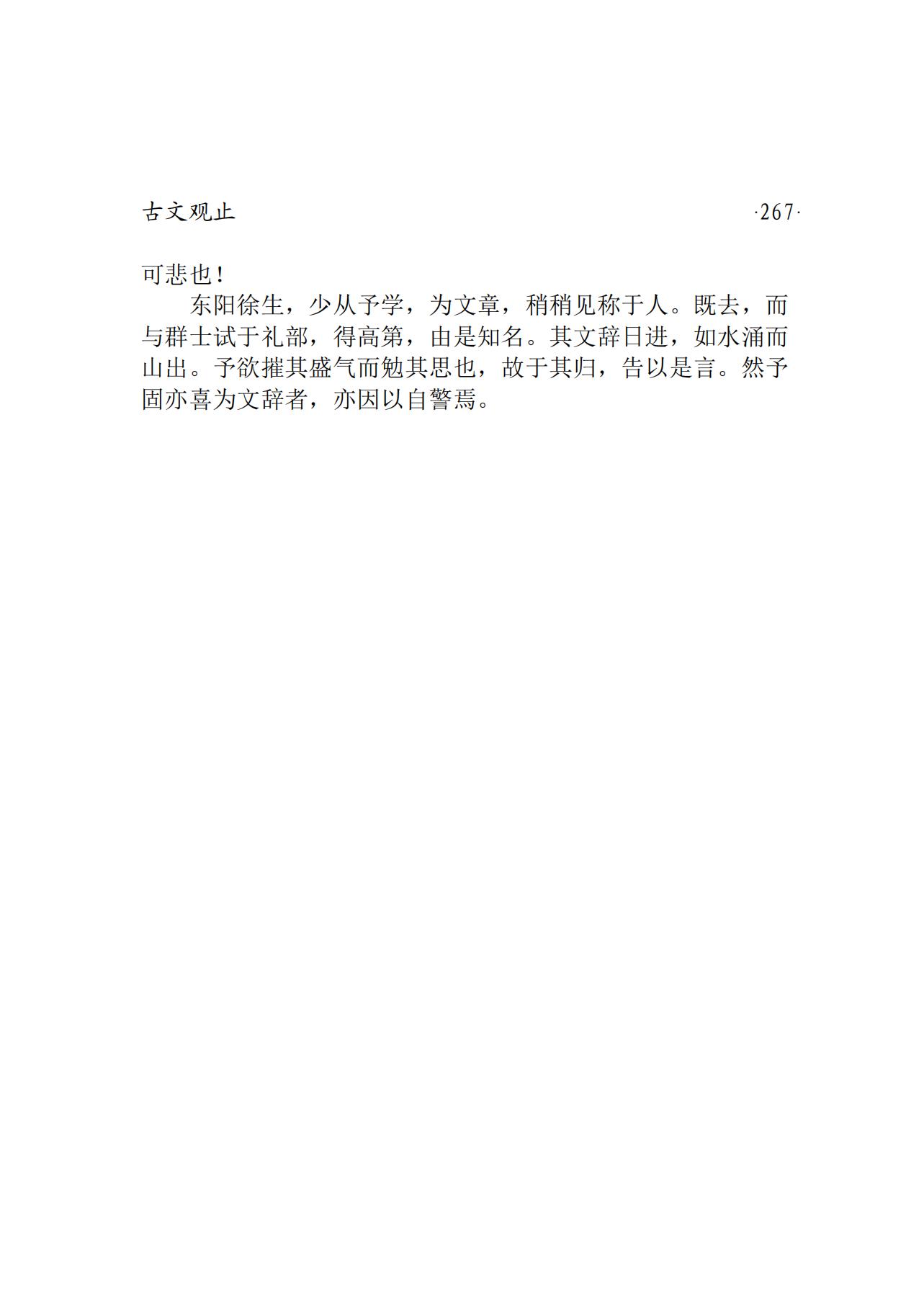 古文观止 ·267·

可悲也！

东阳徐生，少从予学，为文章，稍稍见称于人。既去，而与群士试于礼部，得高第，由是知名。其文辞日进，如水涌而山出。予欲摧其盛气而勉其思也，故于其归，告以是言。然予固亦喜为文辞者，亦因以自警焉。